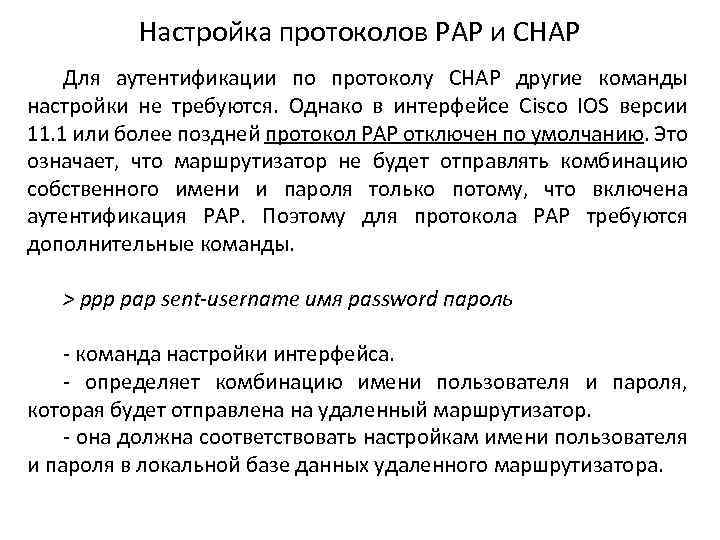 Настройка протоколов PAP и CHAP

Для аутентификации по протоколу CHAP другие команды настройки не требуются. Однако в интерфейсе Cisco IOS версии 11.1 или более поздней протокол PAP отключен по умолчанию. Это означает, что маршрутизатор не будет отправлять комбинацию собственного имени и пароля только потому, что включена аутентификация PAP. Поэтому для протокола PAP требуются дополнительные команды.

> ppp pap sent-username имя password пароль

- команда настройки интерфейса.
- определяет комбинацию имени пользователя и пароля, которая будет отправлена на удаленный маршрутизатор.
- она должна соответствовать настройкам имени пользователя и пароля в локальной базе данных удаленного маршрутизатора.